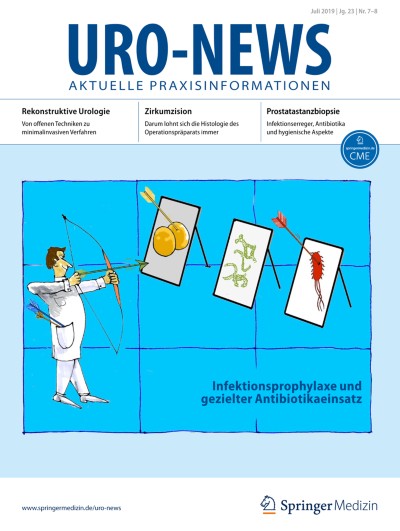 Juli 2019 | Jg. 23 | Nr. 7–8

URO-NEWS
AKTUELLE PRAXISINFORMATIONEN

Rekonstruktive Urologie
Von offenen Techniken zu minimalinvasiven Verfahren

Zirkumzision
Darum lohnt sich die Histologie des Operationspräparats immer

Prostatastanzbiopsie
Infektionserreger, Antibiotika und hygienische Aspekte

springermedizin.de
CME

Infektionsprophylaxe und gezielter Antibiotikaeinsatz

www.springermedizin.de/uro-news

Springer Medizin